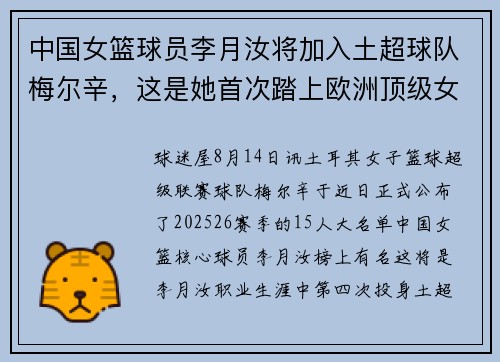 中国女篮球员李月汝将加入土超球队梅尔辛，这是她首次踏上欧洲顶级女

球迷屋8月14日讯土耳其女子篮球超级联赛球队梅尔辛于近日正式公布了202526赛季的15人大名单中国女篮核心球员李月汝榜上有名这将是李月汝职业生涯中第四次投身土超